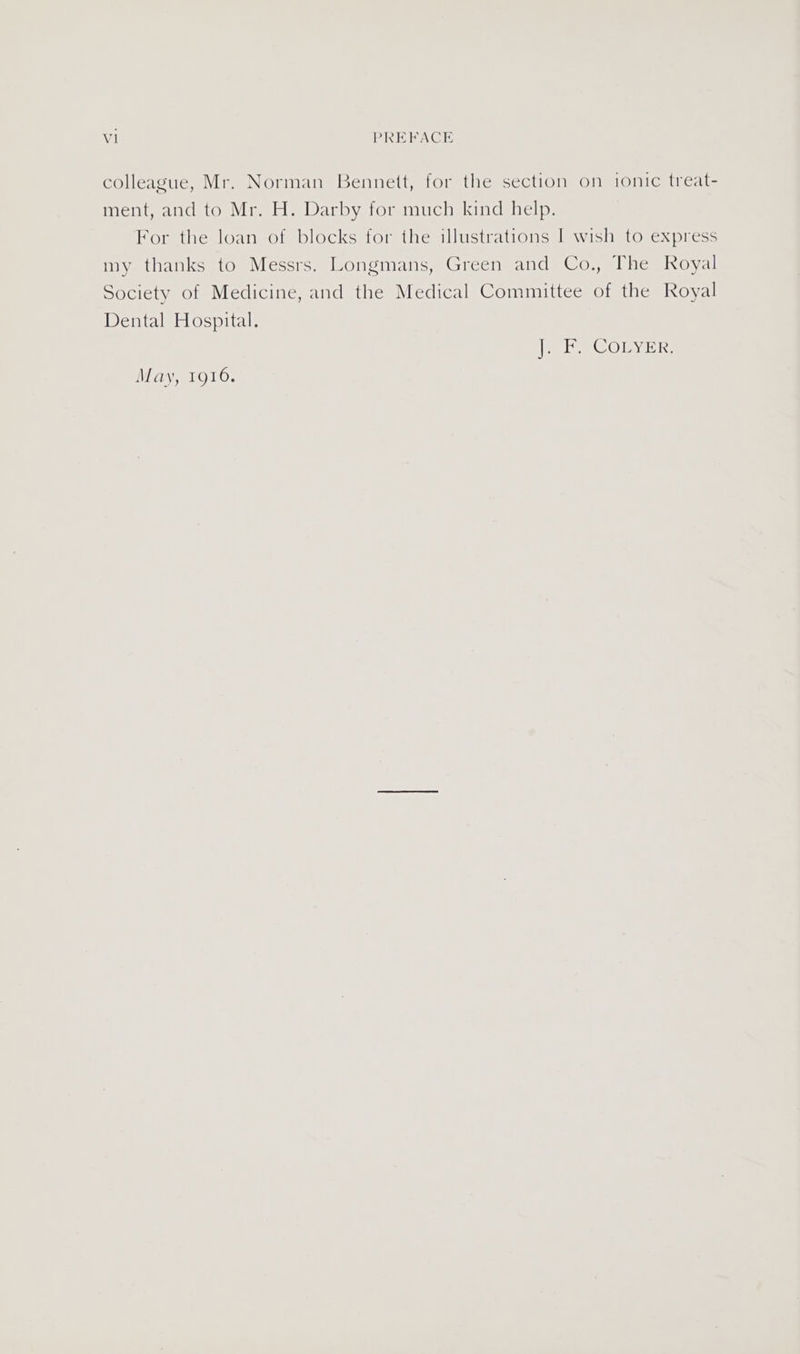 vi PREFACE

colleague, Mr. Norman Bennett, for the section on ionic treatment, and to Mr. H. Darby for much kind help.

For the loan of blocks for the illustrations I wish to express my thanks to Messrs. Longmans, Green and Co., The Royal Society of Medicine, and the Medical Committee of the Royal Dental Hospital.

J. F. COLYER.

May, 1916.